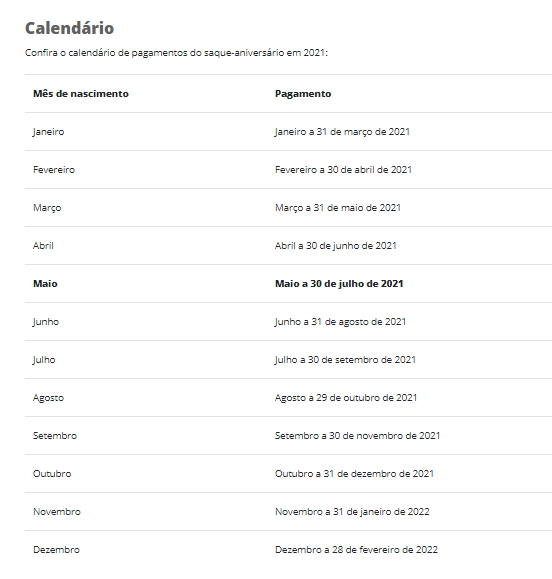 Calendário

Confira o calendário de pagamentos do saque-aniversário em 2021:

| Mês de nascimento | Pagamento |
|---|---|
| Janeiro | Janeiro a 31 de março de 2021 |
| Fevereiro | Fevereiro a 30 de abril de 2021 |
| Março | Março a 31 de maio de 2021 |
| Abril | Abril a 30 de junho de 2021 |
| **Maio** | **Maio a 30 de julho de 2021** |
| Junho | Junho a 31 de agosto de 2021 |
| Julho | Julho a 30 de setembro de 2021 |
| Agosto | Agosto a 29 de outubro de 2021 |
| Setembro | Setembro a 30 de novembro de 2021 |
| Outubro | Outubro a 31 de dezembro de 2021 |
| Novembro | Novembro a 31 de janeiro de 2022 |
| Dezembro | Dezembro a 28 de fevereiro de 2022 |